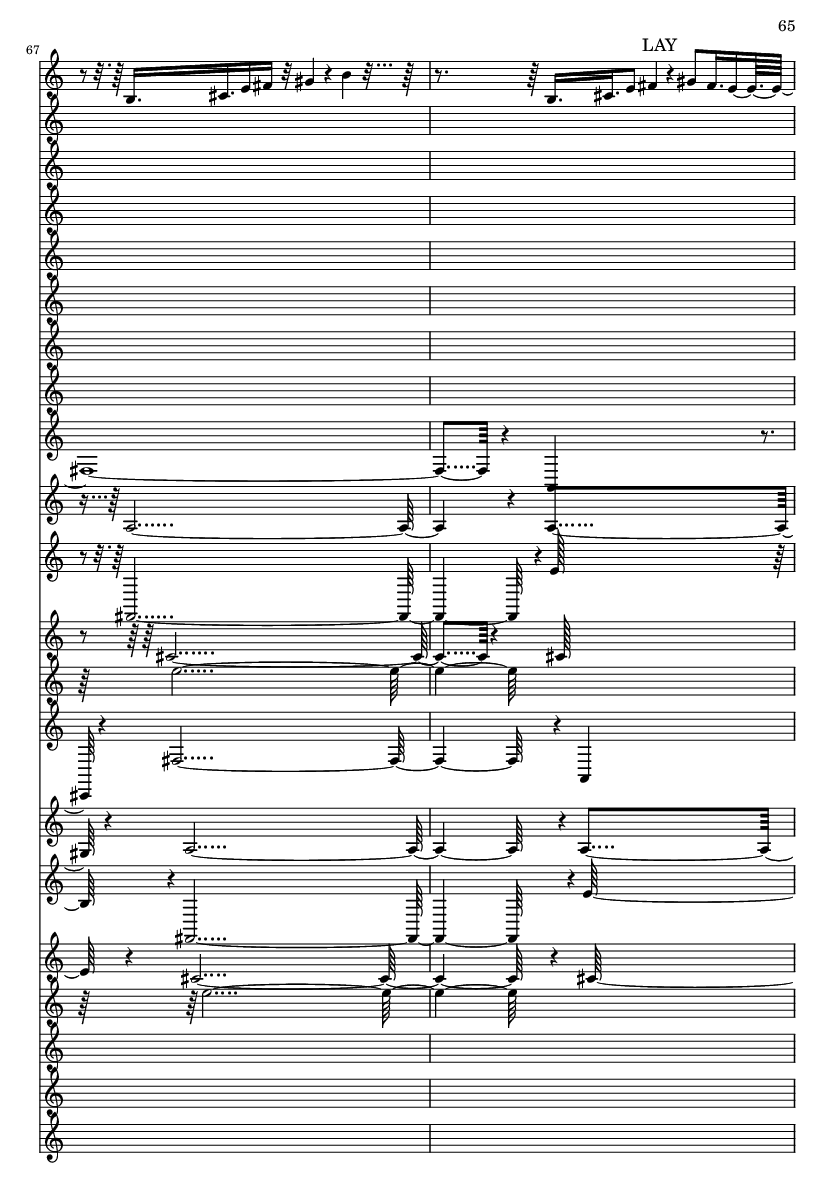 65

67

LAY